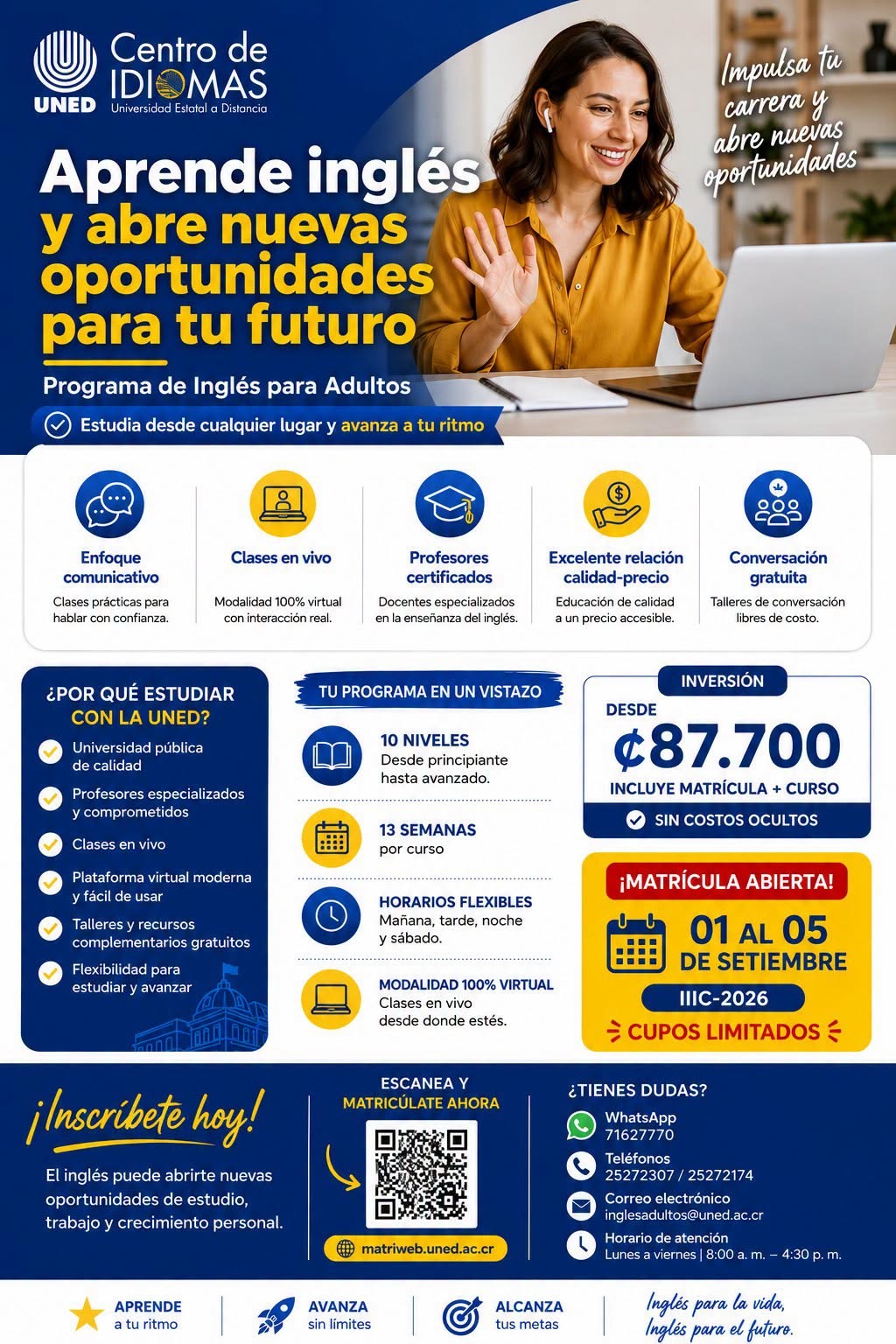 UNED Centro de IDIOMAS Universidad Estatal a Distancia

Impulsa tu carrera y abre nuevas oportunidades

Aprende inglés y abre nuevas oportunidades para tu futuro

Programa de Inglés para Adultos

Estudia desde cualquier lugar y avanza a tu ritmo

Enfoque comunicativo
Clases prácticas para hablar con confianza.

Clases en vivo
Modalidad 100% virtual con interacción real.

Profesores certificados
Docentes especializados en la enseñanza del inglés.

Excelente relación calidad-precio
Educación de calidad a un precio accesible.

Conversación gratuita
Talleres de conversación libres de costo.

¿POR QUÉ ESTUDIAR CON LA UNED?
Universidad pública de calidad
Profesores especializados y comprometidos
Clases en vivo
Plataforma virtual moderna y fácil de usar
Talleres y recursos complementarios gratuitos
Flexibilidad para estudiar y avanzar

TU PROGRAMA EN UN VISTAZO
10 NIVELES
Desde principiante hasta avanzado.
13 SEMANAS
por curso
HORARIOS FLEXIBLES
Mañana, tarde, noche y sábado.
MODALIDAD 100% VIRTUAL
Clases en vivo desde donde estés.

INVERSIÓN
DESDE
₡87.700
INCLUYE MATRÍCULA + CURSO
SIN COSTOS OCULTOS

¡MATRÍCULA ABIERTA!
01 AL 05 DE SETIEMBRE
IIIC-2026
CUPOS LIMITADOS

¡Inscríbete hoy!
El inglés puede abrirte nuevas oportunidades de estudio, trabajo y crecimiento personal.

ESCANEA Y MATRICÚLATE AHORA
matriweb.uned.ac.cr

¿TIENES DUDAS?
WhatsApp
71627770
Teléfonos
25272307 / 25272174
Correo electrónico
inglesadultos@uned.ac.cr
Horario de atención
Lunes a viernes | 8:00 a. m. – 4:30 p. m.

APRENDE a tu ritmo
AVANZA sin límites
ALCANZA tus metas
Inglés para la vida, Inglés para el futuro.